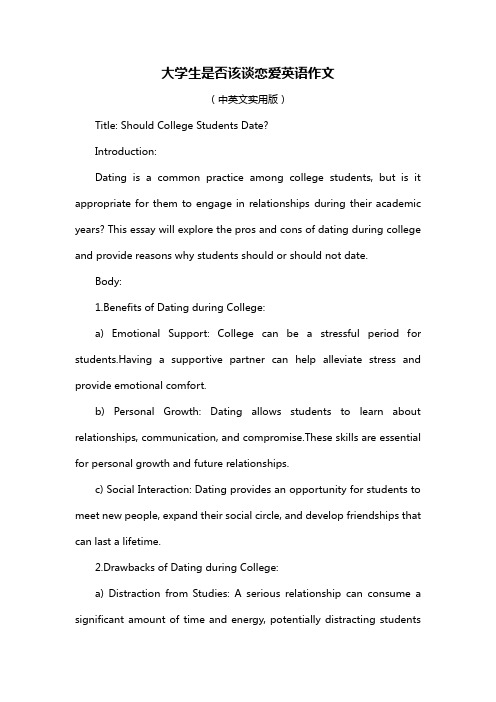 大学生是否该谈恋爱英语作文

（中英文实用版）

Title: Should College Students Date?

Introduction:

Dating is a common practice among college students, but is it appropriate for them to engage in relationships during their academic years? This essay will explore the pros and cons of dating during college and provide reasons why students should or should not date.

Body:

1.Benefits of Dating during College:

a) Emotional Support: College can be a stressful period for students.Having a supportive partner can help alleviate stress and provide emotional comfort.

b) Personal Growth: Dating allows students to learn about relationships, communication, and compromise.These skills are essential for personal growth and future relationships.

c) Social Interaction: Dating provides an opportunity for students to meet new people, expand their social circle, and develop friendships that can last a lifetime.

2.Drawbacks of Dating during College:

a) Distraction from Studies: A serious relationship can consume a significant amount of time and energy, potentially distracting students